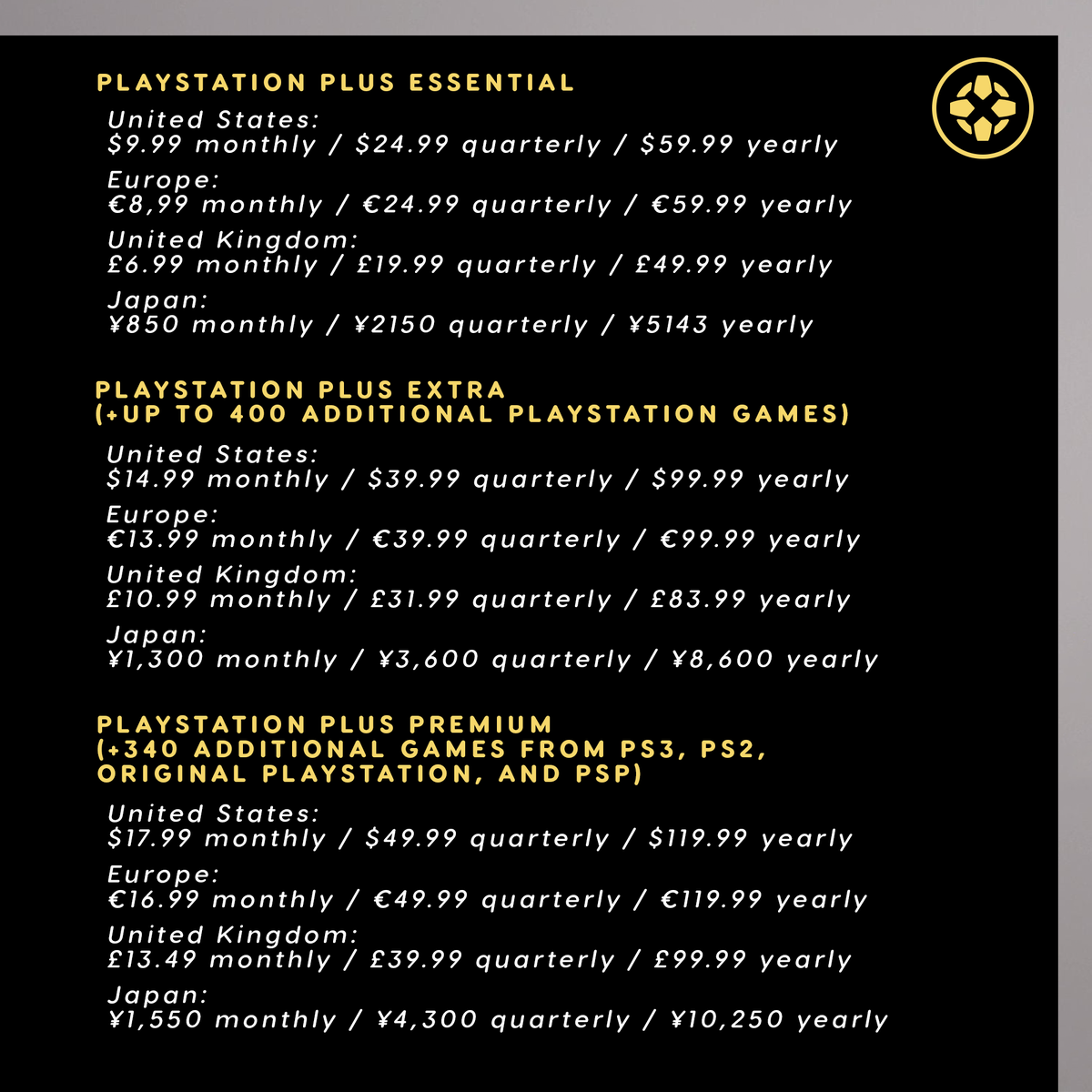 PLAYSTATION PLUS ESSENTIAL

United States:
\$9.99 monthly / \$24.99 quarterly / \$59.99 yearly

Europe:
€8,99 monthly / €24.99 quarterly / €59.99 yearly

United Kingdom:
£6.99 monthly / £19.99 quarterly / £49.99 yearly

Japan:
¥850 monthly / ¥2150 quarterly / ¥5143 yearly

PLAYSTATION PLUS EXTRA
(+UP TO 400 ADDITIONAL PLAYSTATION GAMES)

United States:
\$14.99 monthly / \$39.99 quarterly / \$99.99 yearly

Europe:
€13.99 monthly / €39.99 quarterly / €99.99 yearly

United Kingdom:
£10.99 monthly / £31.99 quarterly / £83.99 yearly

Japan:
¥1,300 monthly / ¥3,600 quarterly / ¥8,600 yearly

PLAYSTATION PLUS PREMIUM
(+340 ADDITIONAL GAMES FROM PS3, PS2, ORIGINAL PLAYSTATION, AND PSP)

United States:
\$17.99 monthly / \$49.99 quarterly / \$119.99 yearly

Europe:
€16.99 monthly / €49.99 quarterly / €119.99 yearly

United Kingdom:
£13.49 monthly / £39.99 quarterly / £99.99 yearly

Japan:
¥1,550 monthly / ¥4,300 quarterly / ¥10,250 yearly